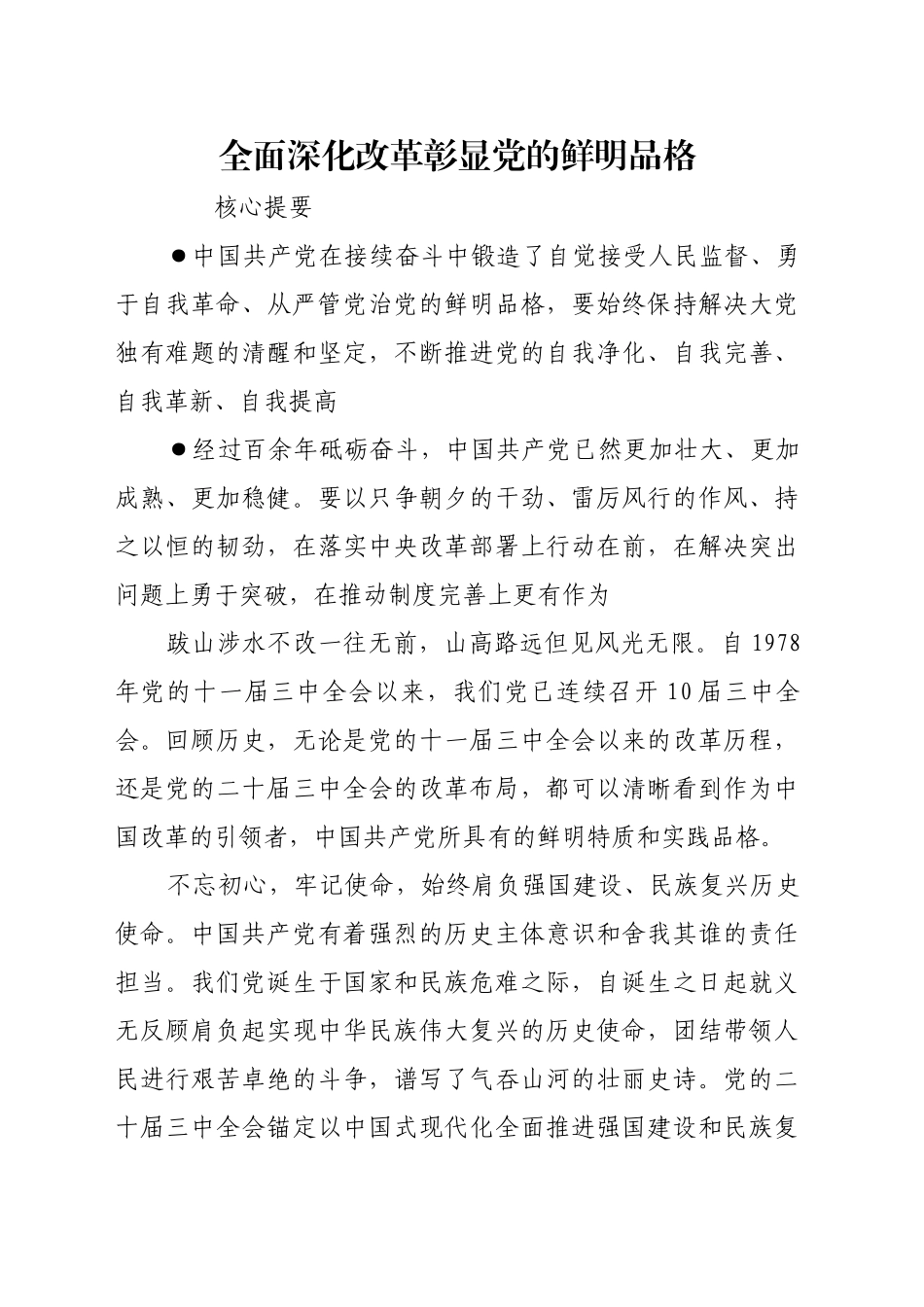 全面深化改革彰显党的鲜明品格

核心提要

●中国共产党在接续奋斗中锻造了自觉接受人民监督、勇于自我革命、从严管党治党的鲜明品格，要始终保持解决大党独有难题的清醒和坚定，不断推进党的自我净化、自我完善、自我革新、自我提高

●经过百余年砥砺奋斗，中国共产党已然更加壮大、更加成熟、更加稳健。要以只争朝夕的干劲、雷厉风行的作风、持之以恒的韧劲，在落实中央改革部署上行动在前，在解决突出问题上勇于突破，在推动制度完善上更有作为

跋山涉水不改一往无前，山高路远但见风光无限。自1978年党的十一届三中全会以来，我们党已连续召开10届三中全会。回顾历史，无论是党的十一届三中全会以来的改革历程，还是党的二十届三中全会的改革布局，都可以清晰看到作为中国改革的引领者，中国共产党所具有的鲜明特质和实践品格。

不忘初心，牢记使命，始终肩负强国建设、民族复兴历史使命。中国共产党有着强烈的历史主体意识和舍我其谁的责任担当。我们党诞生于国家和民族危难之际，自诞生之日起就义无反顾肩负起实现中华民族伟大复兴的历史使命，团结带领人民进行艰苦卓绝的斗争，谱写了气吞山河的壮丽史诗。党的二十届三中全会锚定以中国式现代化全面推进强国建设和民族复